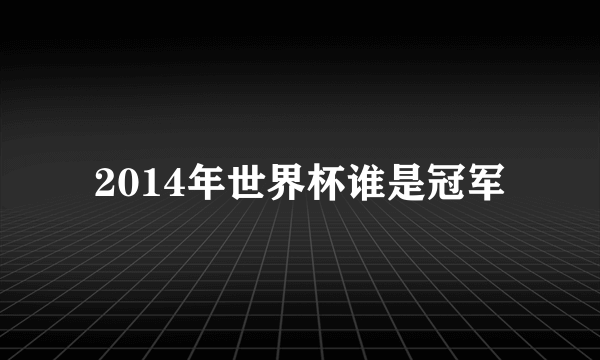 2014年世界杯谁是冠军